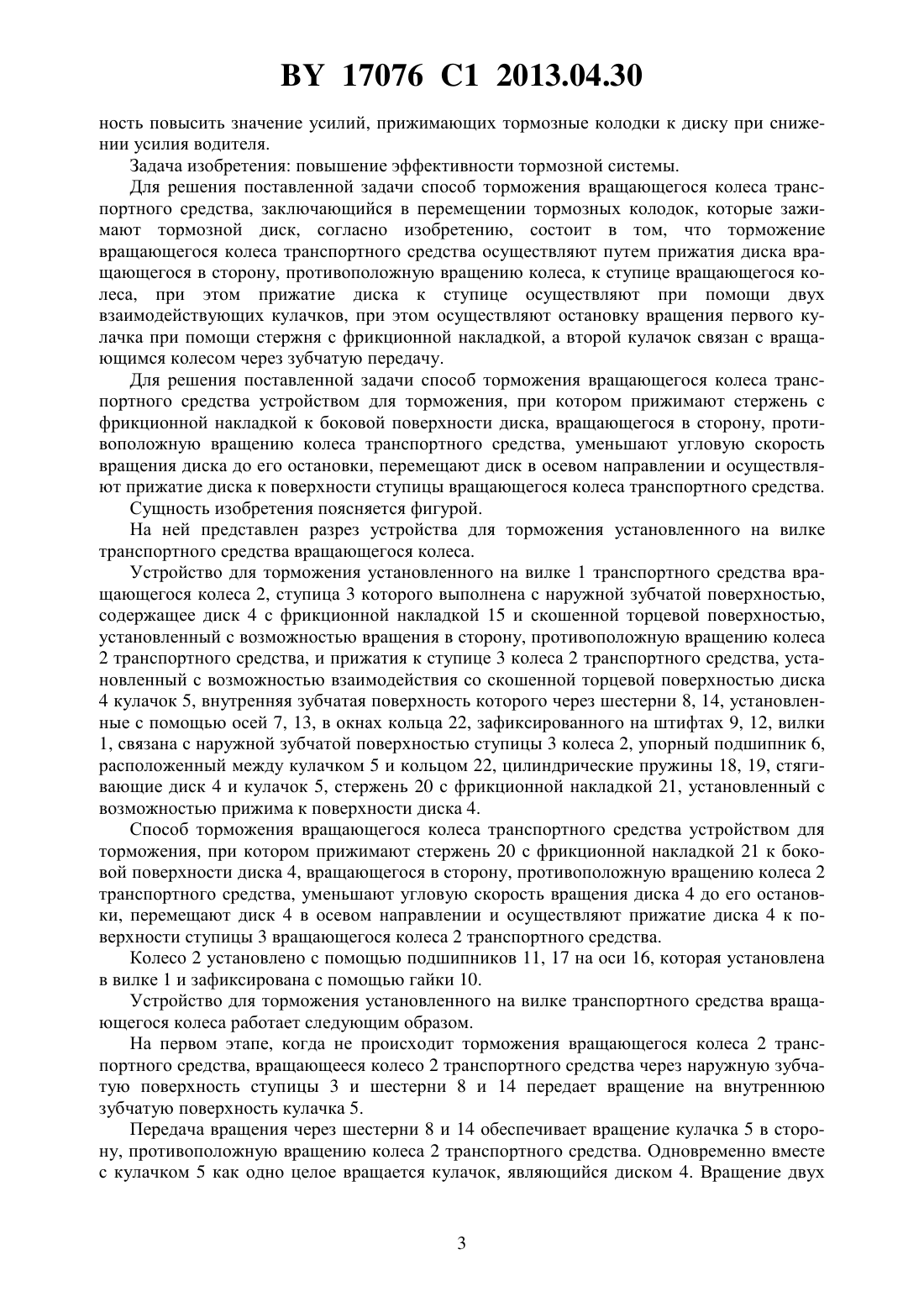 BY 17076 C1 2013.04.30

ность повысить значение усилий, прижимающих тормозные колодки к диску при снижении усилия водителя.

Задача изобретения: повышение эффективности тормозной системы.

Для решения поставленной задачи способ торможения вращающегося колеса транспортного средства, заключающийся в перемещении тормозных колодок, которые зажимают тормозной диск, согласно изобретению, состоит в том, что торможение вращающегося колеса транспортного средства осуществляют путем прижатия диска вращающегося в сторону, противоположную вращению колеса, к ступице вращающегося колеса, при этом прижатие диска к ступице осуществляют при помощи двух взаимодействующих кулачков, при этом осуществляют остановку вращения первого кулачка при помощи стержня с фрикционной накладкой, а второй кулачок связан с вращающимся колесом через зубчатую передачу.

Для решения поставленной задачи способ торможения вращающегося колеса транспортного средства устройством для торможения, при котором прижимают стержень с фрикционной накладкой к боковой поверхности диска, вращающегося в сторону, противоположную вращению колеса транспортного средства, уменьшают угловую скорость вращения диска до его остановки, перемещают диск в осевом направлении и осуществляют прижатие диска к поверхности ступицы вращающегося колеса транспортного средства.

Сущность изобретения поясняется фигурой.

На ней представлен разрез устройства для торможения установленного на вилке транспортного средства вращающегося колеса.

Устройство для торможения установленного на вилке 1 транспортного средства вращающегося колеса 2, ступица 3 которого выполнена с наружной зубчатой поверхностью, содержащее диск 4 с фрикционной накладкой 15 и скошенной торцевой поверхностью, установленный с возможностью вращения в сторону, противоположную вращению колеса 2 транспортного средства, и прижатия к ступице 3 колеса 2 транспортного средства, установленный с возможностью взаимодействия со скошенной торцевой поверхностью диска 4 кулачок 5, внутренняя зубчатая поверхность которого через шестерни 8, 14, установленные с помощью осей 7, 13, в окнах кольца 22, зафиксированного на штифтах 9, 12, вилки 1, связана с наружной зубчатой поверхностью ступицы 3 колеса 2, упорный подшипник 6, расположенный между кулачком 5 и кольцом 22, цилиндрические пружины 18, 19, стягивающие диск 4 и кулачок 5, стержень 20 с фрикционной накладкой 21, установленный с возможностью прижима к поверхности диска 4.

Способ торможения вращающегося колеса транспортного средства устройством для торможения, при котором прижимают стержень 20 с фрикционной накладкой 21 к боковой поверхности диска 4, вращающегося в сторону, противоположную вращению колеса 2 транспортного средства, уменьшают угловую скорость вращения диска 4 до его остановки, перемещают диск 4 в осевом направлении и осуществляют прижатие диска 4 к поверхности ступицы 3 вращающегося колеса 2 транспортного средства.

Колесо 2 установлено с помощью подшипников 11, 17 на оси 16, которая установлена в вилке 1 и зафиксирована с помощью гайки 10.

Устройство для торможения установленного на вилке транспортного средства вращающегося колеса работает следующим образом.

На первом этапе, когда не происходит торможения вращающегося колеса 2 транспортного средства, вращающееся колесо 2 транспортного средства через наружную зубчатую поверхность ступицы 3 и шестерни 8 и 14 передает вращение на внутреннюю зубчатую поверхность кулачка 5.

Передача вращения через шестерни 8 и 14 обеспечивает вращение кулачка 5 в сторону, противоположную вращению колеса 2 транспортного средства. Одновременно вместе с кулачком 5 как одно целое вращается кулачок, являющийся диском 4. Вращение двух

3